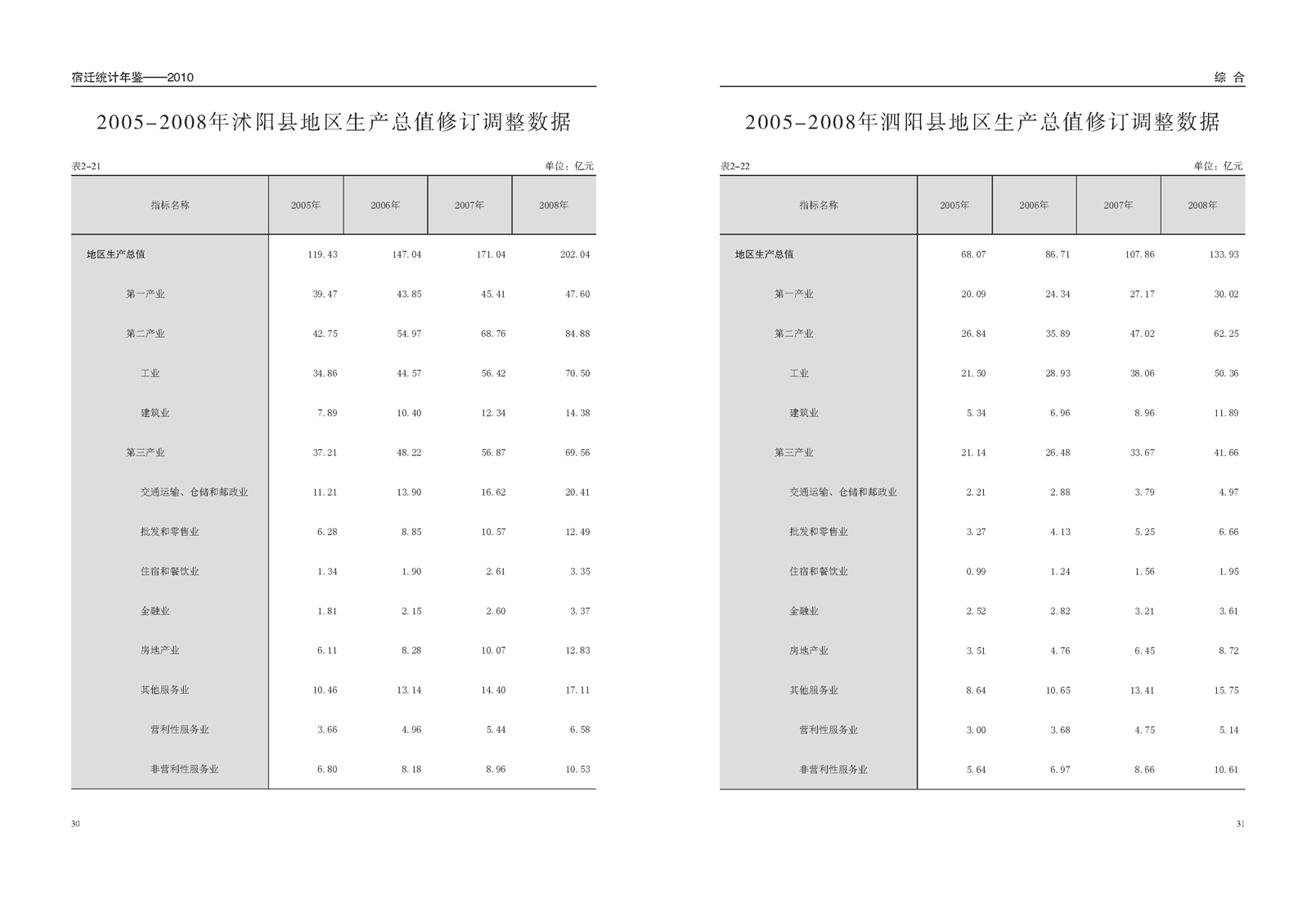 宿迁统计年鉴——2010

2005-2008年沭阳县地区生产总值修订调整数据

表2-21 单位：亿元

| 指标名称 | 2005年 | 2006年 | 2007年 | 2008年 |
|---|---|---|---|---|
| 地区生产总值 | 119.43 | 147.04 | 171.04 | 202.04 |
| 第一产业 | 39.47 | 43.85 | 45.41 | 47.60 |
| 第二产业 | 42.75 | 54.97 | 68.76 | 84.88 |
| 工业 | 34.86 | 44.57 | 56.42 | 70.50 |
| 建筑业 | 7.89 | 10.40 | 12.34 | 14.38 |
| 第三产业 | 37.21 | 48.22 | 56.87 | 69.56 |
| 交通运输、仓储和邮政业 | 11.21 | 13.90 | 16.62 | 20.41 |
| 批发和零售业 | 6.28 | 8.85 | 10.57 | 12.49 |
| 住宿和餐饮业 | 1.34 | 1.90 | 2.61 | 3.35 |
| 金融业 | 1.81 | 2.15 | 2.60 | 3.37 |
| 房地产业 | 6.11 | 8.28 | 10.07 | 12.83 |
| 其他服务业 | 10.46 | 13.14 | 14.40 | 17.11 |
| 营利性服务业 | 3.66 | 4.96 | 5.44 | 6.58 |
| 非营利性服务业 | 6.80 | 8.18 | 8.96 | 10.53 |

30

综 合

2005-2008年泗阳县地区生产总值修订调整数据

表2-22 单位：亿元

| 指标名称 | 2005年 | 2006年 | 2007年 | 2008年 |
|---|---|---|---|---|
| 地区生产总值 | 68.07 | 86.71 | 107.86 | 133.93 |
| 第一产业 | 20.09 | 24.34 | 27.17 | 30.02 |
| 第二产业 | 26.84 | 35.89 | 47.02 | 62.25 |
| 工业 | 21.50 | 28.93 | 38.06 | 50.36 |
| 建筑业 | 5.34 | 6.96 | 8.96 | 11.89 |
| 第三产业 | 21.14 | 26.48 | 33.67 | 41.66 |
| 交通运输、仓储和邮政业 | 2.21 | 2.88 | 3.79 | 4.97 |
| 批发和零售业 | 3.27 | 4.13 | 5.25 | 6.66 |
| 住宿和餐饮业 | 0.99 | 1.24 | 1.56 | 1.95 |
| 金融业 | 2.52 | 2.82 | 3.21 | 3.61 |
| 房地产业 | 3.51 | 4.76 | 6.45 | 8.72 |
| 其他服务业 | 8.64 | 10.65 | 13.41 | 15.75 |
| 营利性服务业 | 3.00 | 3.68 | 4.75 | 5.14 |
| 非营利性服务业 | 5.64 | 6.97 | 8.66 | 10.61 |

31